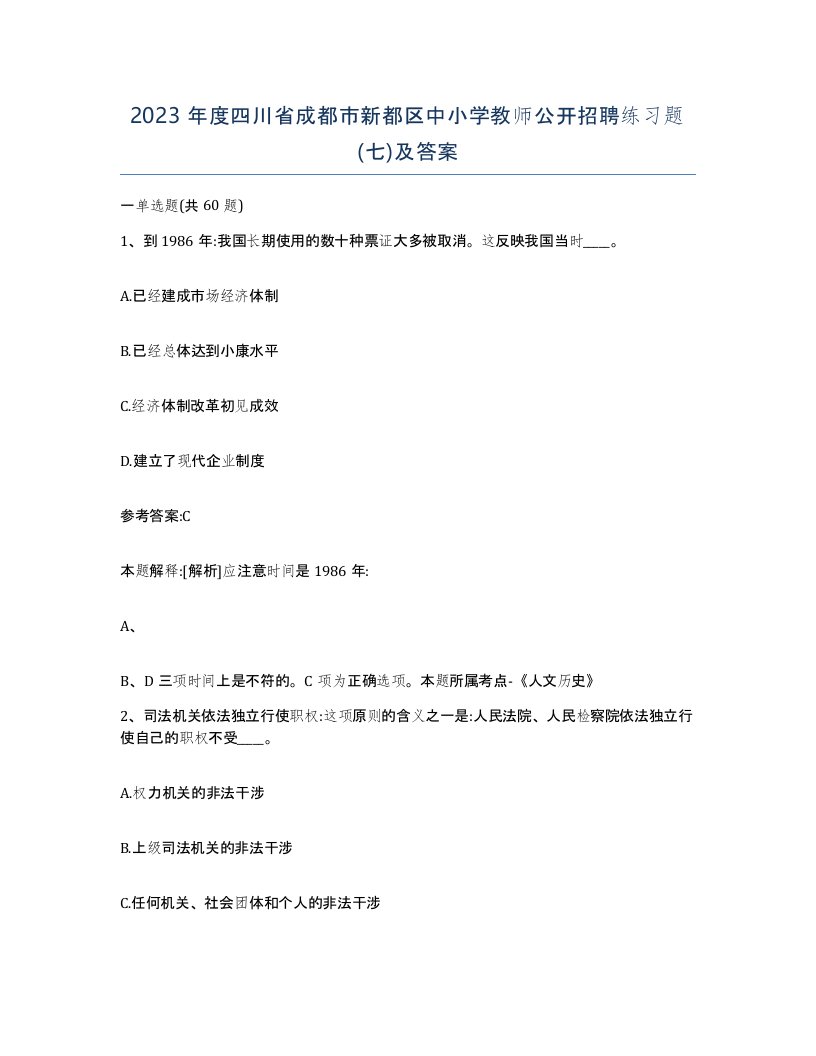 2023 年度四川省成都市新都区中小学教师公开招聘练习题(七)及答案

一单选题(共 60 题)

1、到 1986 年:我国长期使用的数十种票证大多被取消。这反映我国当时____。

A.已经建成市场经济体制

B.已经总体达到小康水平

C.经济体制改革初见成效

D.建立了现代企业制度

参考答案:C

本题解释:[解析]应注意时间是 1986 年:

A、

B、D 三项时间上是不符的。C 项为正确选项。本题所属考点-《人文历史》

2、司法机关依法独立行使职权:这项原则的含义之一是:人民法院、人民检察院依法独立行使自己的职权不受____。

A.权力机关的非法干涉

B.上级司法机关的非法干涉

C.任何机关、社会团体和个人的非法干涉